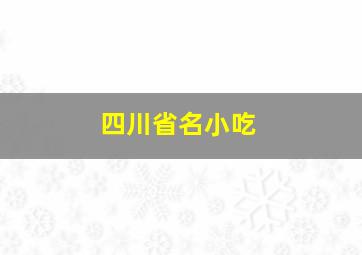 四川省名小吃